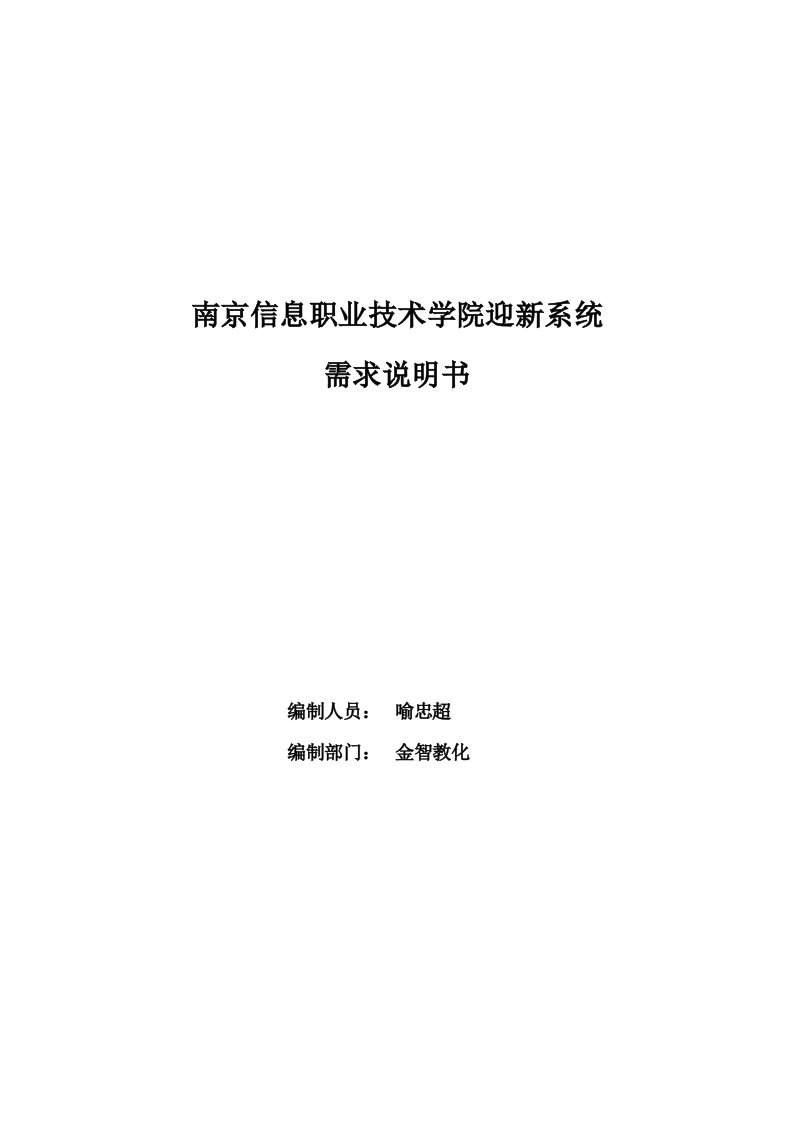 南京信息职业技术学院迎新系统

需求说明书

编制人员： 喻忠超

编制部门： 金智教化